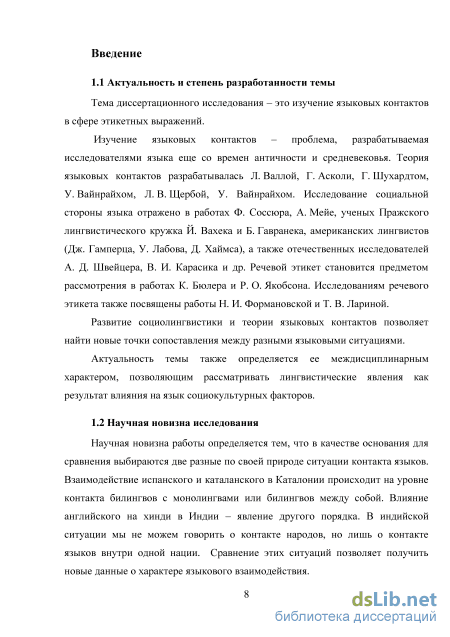 Введение

1.1 Актуальность и степень разработанности темы

Тема диссертационного исследования – это изучение языковых контактов в сфере этикетных выражений.

Изучение языковых контактов – проблема, разрабатываемая исследователями языка еще со времен античности и средневековья. Теория языковых контактов разрабатывалась Л. Валлой, Г. Асколи, Г. Шухардтом, У. Вайнрайхом, Л. В. Щербой, У. Вайнрайхом. Исследование социальной стороны языка отражено в работах Ф. Соссюра, А. Мейе, ученых Пражского лингвистического кружка Й. Вахека и Б. Гавранека, американских лингвистов (Дж. Гамперца, У. Лабова, Д. Хаймса), а также отечественных исследователей А. Д. Швейцера, В. И. Карасика и др. Речевой этикет становится предметом рассмотрения в работах К. Бюлера и Р. О. Якобсона. Исследованиям речевого этикета также посвящены работы Н. И. Формановской и Т. В. Лариной.

Развитие социолингвистики и теории языковых контактов позволяет найти новые точки сопоставления между разными языковыми ситуациями.

Актуальность темы также определяется ее междисциплинарным характером, позволяющим рассматривать лингвистические явления как результат влияния на язык социокультурных факторов.

1.2 Научная новизна исследования

Научная новизна работы определяется тем, что в качестве основания для сравнения выбираются две разные по своей природе ситуации контакта языков. Взаимодействие испанского и каталанского в Каталонии происходит на уровне контакта билингвов с монолингвами или билингвов между собой. Влияние английского на хинди в Индии – явление другого порядка. В индийской ситуации мы не можем говорить о контакте народов, но лишь о контакте языков внутри одной нации. Сравнение этих ситуаций позволяет получить новые данные о характере языкового взаимодействия.

8

dsLib.net
библиотека диссертаций